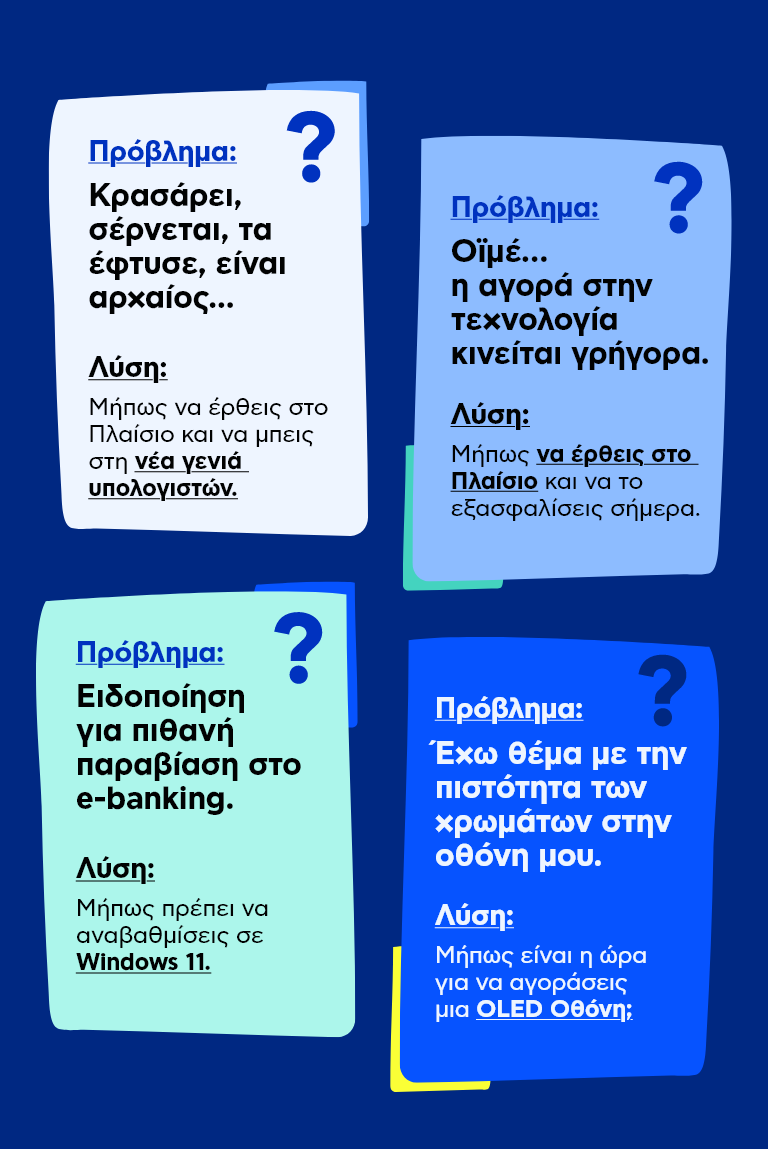 Πρόβλημα:

?

Κρασάρει, σέρνεται, τα έφτυσε, είναι αρχαίος...

Λύση:

Μήπως να έρθεις στο Πλαίσιο και να μπεις στη νέα γενιά υπολογιστών.

Πρόβλημα:

?

Οϊμέ... η αγορά στην τεχνολογία κινείται γρήγορα.

Λύση:

Μήπως να έρθεις στο Πλαίσιο και να το εξασφαλίσεις σήμερα.

Πρόβλημα:

?

Ειδοποίηση για πιθανή παραβίαση στο e-banking.

Λύση:

Μήπως πρέπει να αναβαθμίσεις σε Windows 11.

Πρόβλημα:

?

Έχω θέμα με την πιστότητα των χρωμάτων στην οθόνη μου.

Λύση:

Μήπως είναι η ώρα για να αγοράσεις μια OLED Οθόνη;